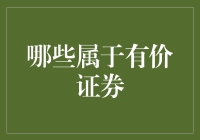 哪些属于有价证券